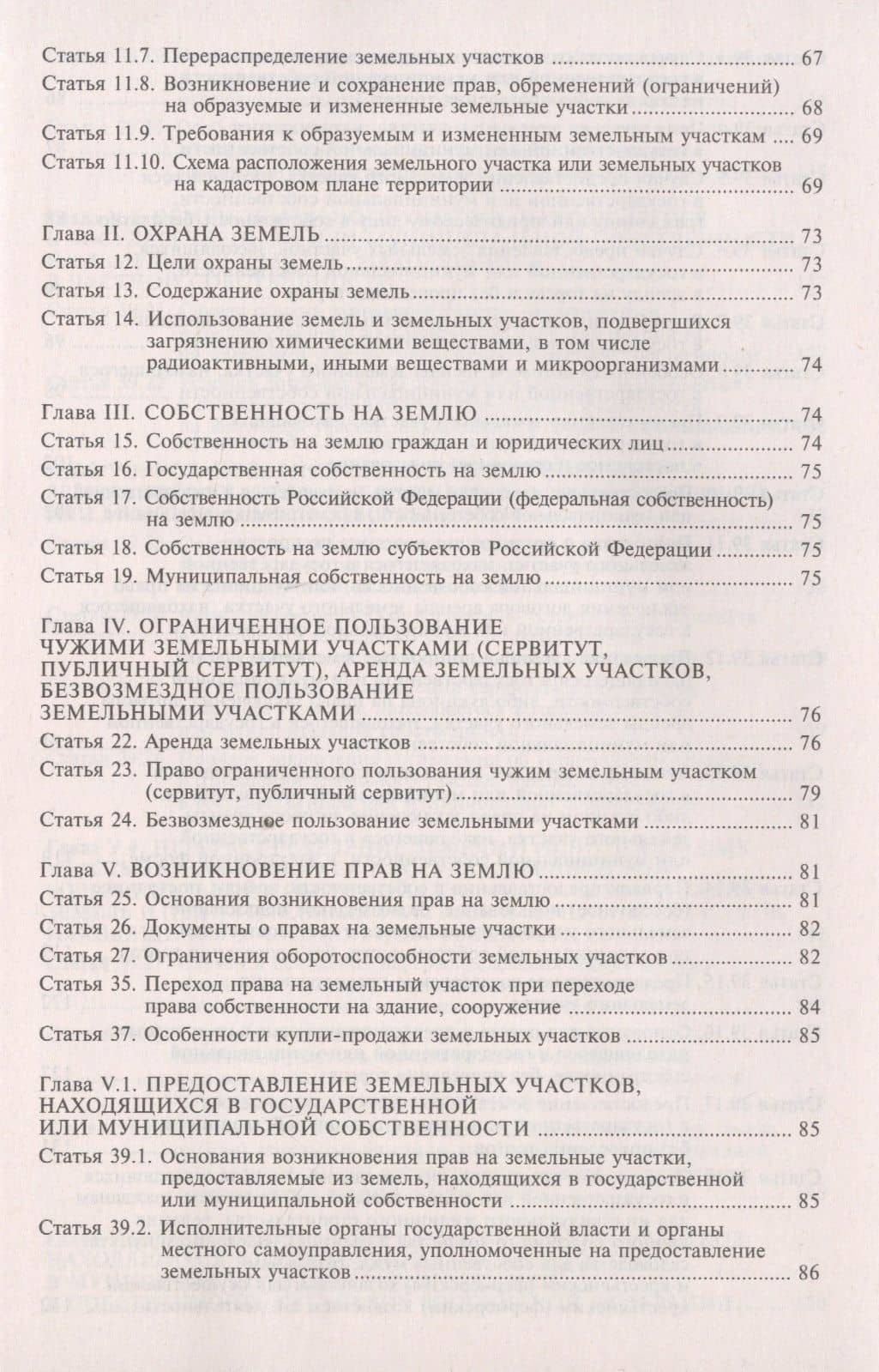 Статья 11.7. Перераспределение земельных участков 67

Статья 11.8. Возникновение и сохранение прав, обременений (ограничений) на образуемые и измененные земельные участки 68

Статья 11.9. Требования к образуемым и измененным земельным участкам 69

Статья 11.10. Схема расположения земельного участка или земельных участков на кадастровом плане территории 69

Глава II. ОХРАНА ЗЕМЕЛЬ 73

Статья 12. Цели охраны земель 73

Статья 13. Содержание охраны земель 73

Статья 14. Использование земель и земельных участков, подвергшихся загрязнению химическими веществами, в том числе радиоактивными, иными веществами и микроорганизмами 74

Глава III. СОБСТВЕННОСТЬ НА ЗЕМЛЮ 74

Статья 15. Собственность на землю граждан и юридических лиц 74

Статья 16. Государственная собственность на землю 75

Статья 17. Собственность Российской Федерации (федеральная собственность) на землю 75

Статья 18. Собственность на землю субъектов Российской Федерации 75

Статья 19. Муниципальная собственность на землю 75

Глава IV. ОГРАНИЧЕННОЕ ПОЛЬЗОВАНИЕ ЧУЖИМИ ЗЕМЕЛЬНЫМИ УЧАСТКАМИ (СЕРВИТУТ, ПУБЛИЧНЫЙ СЕРВИТУТ), АРЕНДА ЗЕМЕЛЬНЫХ УЧАСТКОВ, БЕЗВОЗМЕЗДНОЕ ПОЛЬЗОВАНИЕ ЗЕМЕЛЬНЫМИ УЧАСТКАМИ 76

Статья 22. Аренда земельных участков 76

Статья 23. Право ограниченного пользования чужим земельным участком (сервитут, публичный сервитут) 79

Статья 24. Безвозмездное пользование земельными участками 81

Глава V. ВОЗНИКНОВЕНИЕ ПРАВ НА ЗЕМЛЮ 81

Статья 25. Основания возникновения прав на землю 81

Статья 26. Документы о правах на земельные участки 82

Статья 27. Ограничения оборотоспособности земельных участков 82

Статья 35. Переход права на земельный участок при переходе права собственности на здание, сооружение 84

Статья 37. Особенности купли-продажи земельных участков 85

Глава V.1. ПРЕДОСТАВЛЕНИЕ ЗЕМЕЛЬНЫХ УЧАСТКОВ, НАХОДЯЩИХСЯ В ГОСУДАРСТВЕННОЙ ИЛИ МУНИЦИПАЛЬНОЙ СОБСТВЕННОСТИ 85

Статья 39.1. Основания возникновения прав на земельные участки, предоставляемые из земель, находящихся в государственной или муниципальной собственности 85

Статья 39.2. Исполнительные органы государственной власти и органы местного самоуправления, уполномоченные на предоставление земельных участков 86